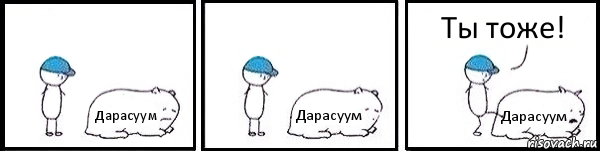 Дарасуум

Дарасуум

Ты тоже!

Дарасуум

risovach.ru